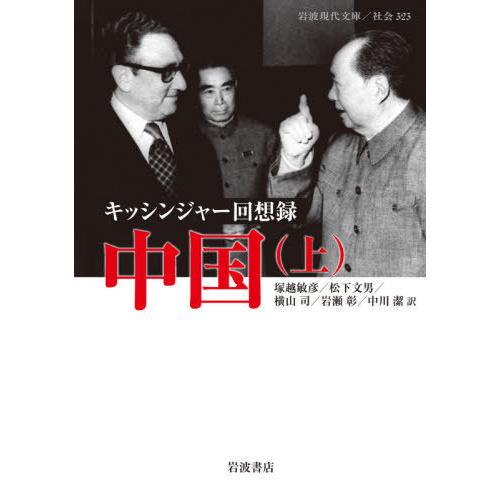 岩波現代文庫／社会 323

キッシンジャー回想録

中国（上）

塚越敏彦／松下文男／横山 司／岩瀬 彰／中川 潔 訳

岩波書店